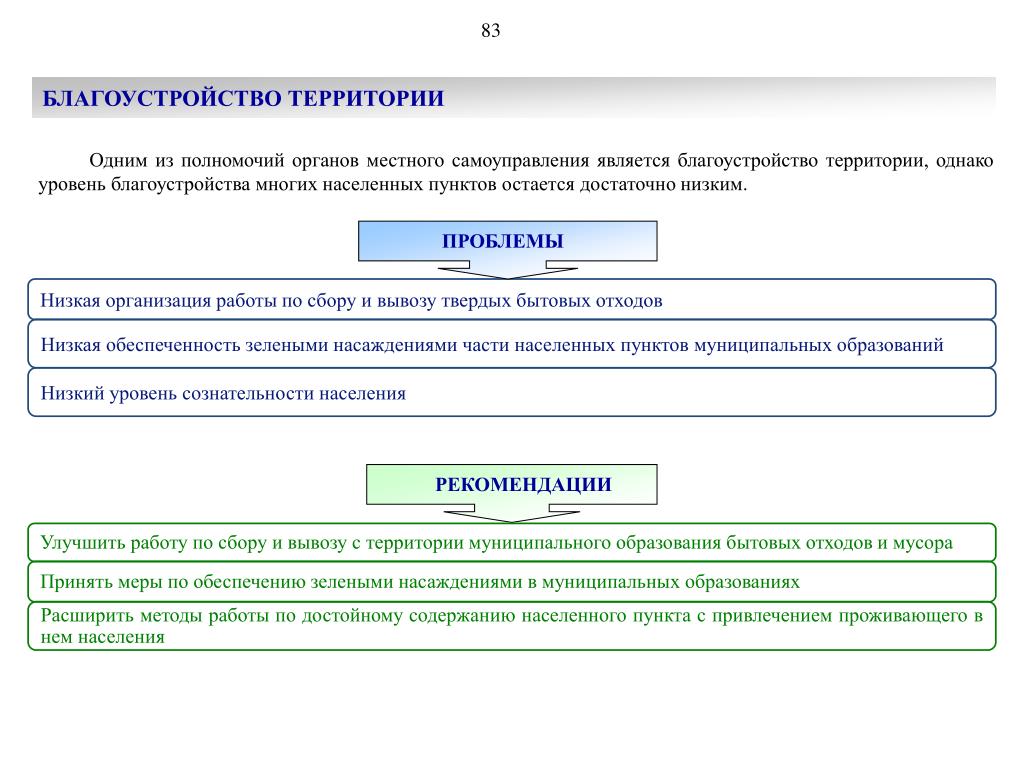 83

БЛАГОУСТРОЙСТВО ТЕРРИТОРИИ

Одним из полномочий органов местного самоуправления является благоустройство территории, однако уровень благоустройства многих населенных пунктов остается достаточно низким.

ПРОБЛЕМЫ

Низкая организация работы по сбору и вывозу твердых бытовых отходов

Низкая обеспеченность зелеными насаждениями части населенных пунктов муниципальных образований

Низкий уровень сознательности населения

РЕКОМЕНДАЦИИ

Улучшить работу по сбору и вывозу с территории муниципального образования бытовых отходов и мусора

Принять меры по обеспечению зелеными насаждениями в муниципальных образованиях

Расширить методы работы по достойному содержанию населенного пункта с привлечением проживающего в нем населения